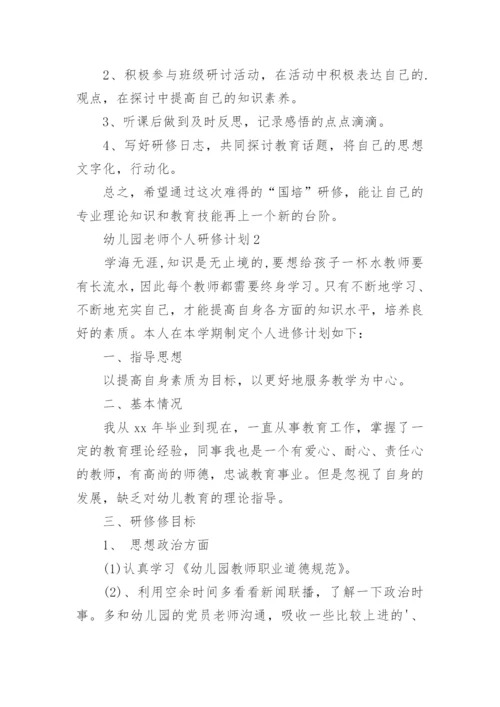 2、积极参与班级研讨活动，在活动中积极表达自己的.观点，在探讨中提高自己的知识素养。

3、听课后做到及时反思，记录感悟的点点滴滴。

4、写好研修日志，共同探讨教育话题，将自己的思想文字化，行动化。

总之，希望通过这次难得的“国培”研修，能让自己的专业理论知识和教育技能再上一个新的台阶。

幼儿园老师个人研修计划2

学海无涯,知识是无止境的,要想给孩子一杯水教师要有长流水，因此每个教师都需要终身学习。只有不断地学习、不断地充实自己，才能提高自身各方面的知识水平，培养良好的素质。本人在本学期制定个人进修计划如下：

一、指导思想

以提高自身素质为目标，以更好地服务教学为中心。

二、基本情况

我从 xx 年毕业到现在，一直从事教育工作，掌握了一定的教育理论经验，同事我也是一个有爱心、耐心、责任心的教师，有高尚的师德，忠诚教育事业。但是忽视了自身的发展，缺乏对幼儿教育的理论指导。

三、研修修目标

1、 思想政治方面

(1)认真学习《幼儿园教师职业道德规范》。

(2)、利用空余时间多看看新闻联播，了解一下政治时事。多和幼儿园的党员老师沟通，吸收一些比较上进的'、